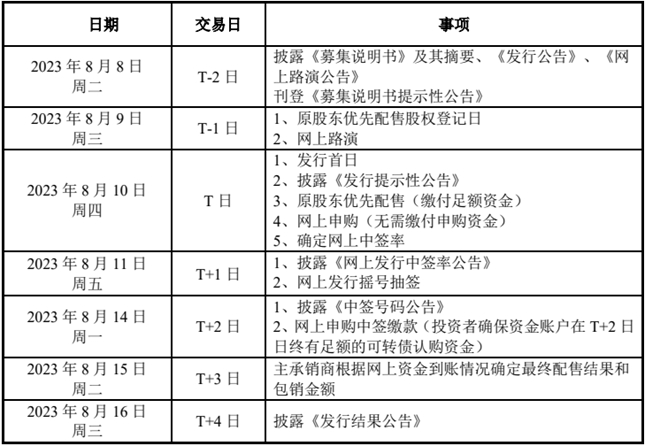 | 日期 | 交易日 | 事项 |
|---|---|---|
| 2023 年 8 月 8 日 周二 | T-2 日 | 披露《募集说明书》及其摘要、《发行公告》、《网上路演公告》 刊登《募集说明书提示性公告》 |
| 2023 年 8 月 9 日 周三 | T-1 日 | 1、原股东优先配售股权登记日 2、网上路演 |
| 2023 年 8 月 10 日 周四 | T 日 | 1、发行首日 2、披露《发行提示性公告》 3、原股东优先配售（缴付足额资金） 4、网上申购（无需缴付申购资金） 5、确定网上中签率 |
| 2023 年 8 月 11 日 周五 | T+1 日 | 1、披露《网上发行中签率公告》 2、网上发行摇号抽签 |
| 2023 年 8 月 14 日 周一 | T+2 日 | 1、披露《中签号码公告》 2、网上申购中签缴款（投资者确保资金账户在 T+2 日日终有足额的可转债认购资金） |
| 2023 年 8 月 15 日 周二 | T+3 日 | 主承销商根据网上资金到账情况确定最终配售结果和包销金额 |
| 2023 年 8 月 16 日 周三 | T+4 日 | 披露《发行结果公告》 |